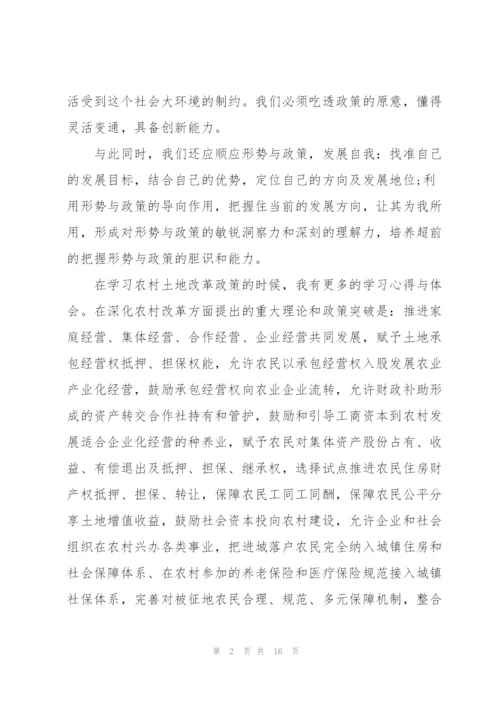 活受到这个社会大环境的制约。我们必须吃透政策的原意，懂得灵活变通，具备创新能力。

与此同时，我们还应顺应形势与政策，发展自我：找准自己的发展目标，结合自己的优势，定位自己的方向及发展地位;利用形势与政策的导向作用，把握住当前的发展方向，让其为我所用，形成对形势与政策的敏锐洞察力和深刻的理解力，培养超前的把握形势与政策的胆识和能力。

在学习农村土地改革政策的时候，我有更多的学习心得与体会。在深化农村改革方面提出的重大理论和政策突破是：推进家庭经营、集体经营、合作经营、企业经营共同发展，赋予土地承包经营权抵押、担保权能，允许农民以承包经营权入股发展农业产业化经营，鼓励承包经营权向农业企业流转，允许财政补助形成的资产转交合作社持有和管护，鼓励和引导工商资本到农村发展适合企业化经营的种养业，赋予农民对集体资产股份占有、收益、有偿退出及抵押、担保、继承权，选择试点推进农民住房财产权抵押、担保、转让，保障农民工同工同酬，保障农民公平分享土地增值收益，鼓励社会资本投向农村建设，允许企业和社会组织在农村兴办各类事业，把进城落户农民完全纳入城镇住房和社会保障体系、在农村参加的养老保险和医疗保险规范接入城镇社保体系，完善对被征地农民合理、规范、多元保障机制，整合

第 2 页 共 16 页